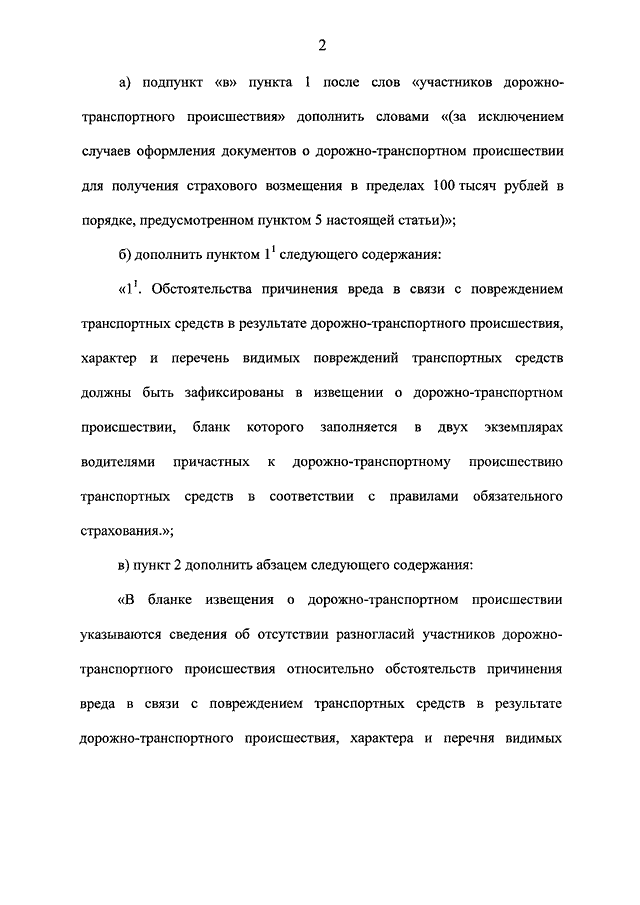 2

а) подпункт «в» пункта 1 после слов «участников дорожно-транспортного происшествия» дополнить словами «(за исключением случаев оформления документов о дорожно-транспортном происшествии для получения страхового возмещения в пределах 100 тысяч рублей в порядке, предусмотренном пунктом 5 настоящей статьи)»;

б) дополнить пунктом $1^1$ следующего содержания:

«$1^1$. Обстоятельства причинения вреда в связи с повреждением транспортных средств в результате дорожно-транспортного происшествия, характер и перечень видимых повреждений транспортных средств должны быть зафиксированы в извещении о дорожно-транспортном происшествии, бланк которого заполняется в двух экземплярах водителями причастных к дорожно-транспортному происшествию транспортных средств в соответствии с правилами обязательного страхования.»;

в) пункт 2 дополнить абзацем следующего содержания:

«В бланке извещения о дорожно-транспортном происшествии указываются сведения об отсутствии разногласий участников дорожно-транспортного происшествия относительно обстоятельств причинения вреда в связи с повреждением транспортных средств в результате дорожно-транспортного происшествия, характера и перечня видимых